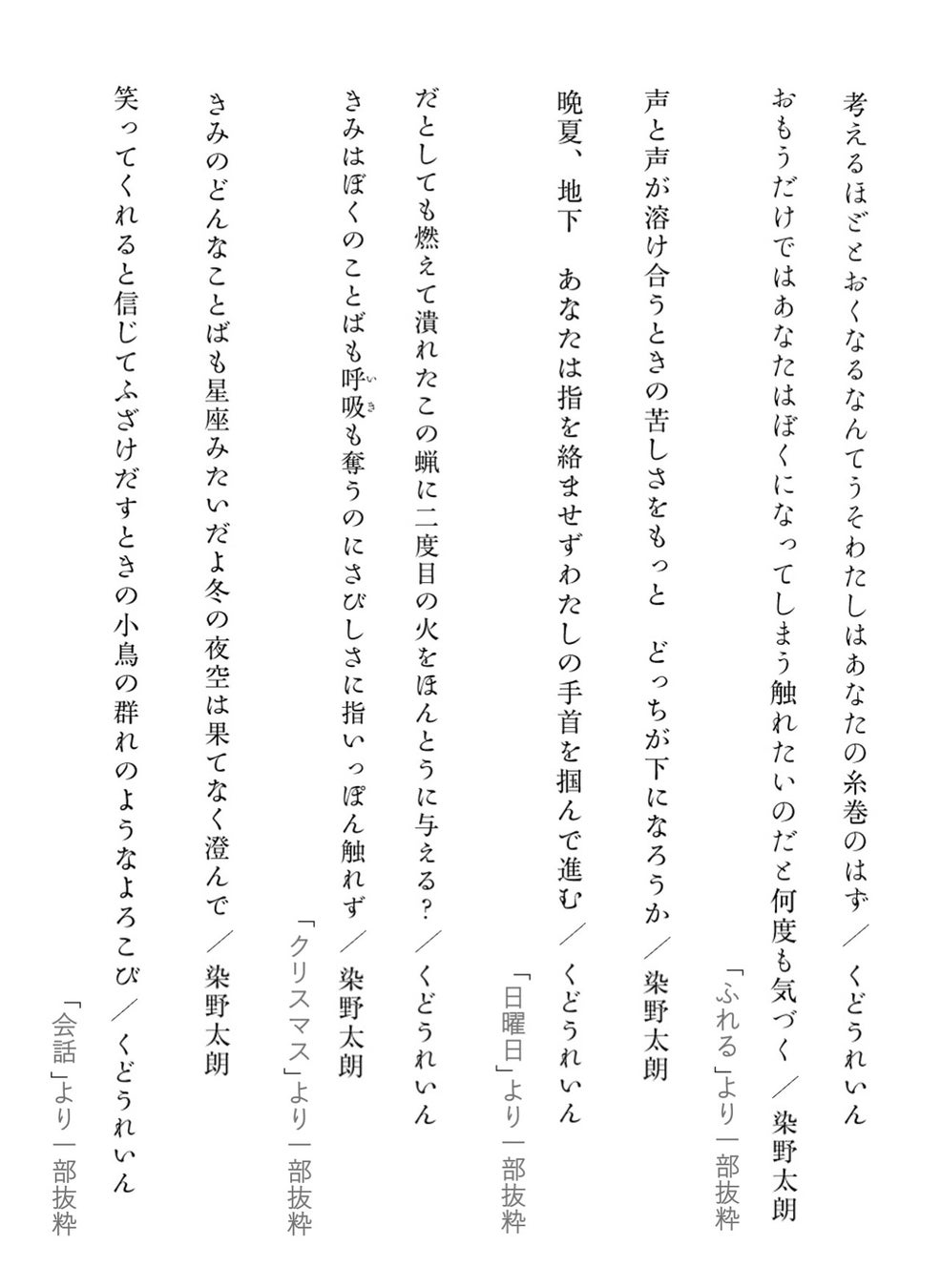 考えるほどとおくなるなんてうそわたしはあなたの糸巻のはず／くどうれいん

おもうだけではあなたはぼくになってしまう触れたいのだと何度も気づく／染野太朗

「ふれる」より一部抜粋

声と声が溶け合うときの苦しさをもっと　どっちが下になろうか／染野太朗

晩夏、　地下　あなたは指を絡ませずわたしの手首を掴んで進む／くどうれいん

「日曜日」より一部抜粋

だとしても燃えて潰れたこの蝋に二度目の火をほんとうに与える？／くどうれいん

きみはぼくのことばも呼吸（いき）も奪うのにさびしさに指いっぽん触れず／染野太朗

「クリスマス」より一部抜粋

きみのどんなことばも星座みたいだよ冬の夜空は果てなく澄んで／染野太朗

笑ってくれると信じてふざけだすときの小鳥の群れのようなよろこび／くどうれいん

「会話」より一部抜粋